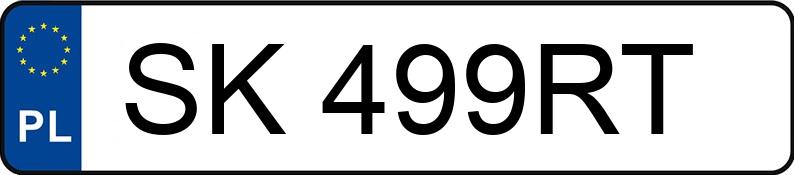 PL
SK 499RT